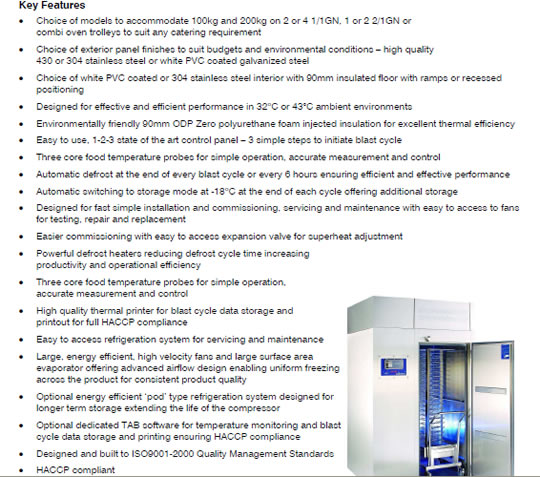 Key Features

• Choice of models to accommodate 100kg and 200kg on 2 or 4 1/1GN, 1 or 2 2/1GN or combi oven trolleys to suit any catering requirement

• Choice of exterior panel finishes to suit budgets and environmental conditions – high quality 430 or 304 stainless steel or white PVC coated galvanized steel

• Choice of white PVC coated or 304 stainless steel interior with 90mm insulated floor with ramps or recessed positioning

• Designed for effective and efficient performance in 32°C or 43°C ambient environments

• Environmentally friendly 90mm ODP Zero polyurethane foam injected insulation for excellent thermal efficiency

• Easy to use, 1-2-3 state of the art control panel – 3 simple steps to initiate blast cycle

• Three core food temperature probes for simple operation, accurate measurement and control

• Automatic defrost at the end of every blast cycle or every 6 hours ensuring efficient and effective performance

• Automatic switching to storage mode at -18°C at the end of each cycle offering additional storage

• Designed for fast simple installation and commissioning, servicing and maintenance with easy to access to fans for testing, repair and replacement

• Easier commissioning with easy to access expansion valve for superheat adjustment

• Powerful defrost heaters reducing defrost cycle time increasing productivity and operational efficiency

• Three core food temperature probes for simple operation, accurate measurement and control

• High quality thermal printer for blast cycle data storage and printout for full HACCP compliance

• Easy to access refrigeration system for servicing and maintenance

• Large, energy efficient, high velocity fans and large surface area evaporator offering advanced airflow design enabling uniform freezing across the product for consistent product quality

• Optional energy efficient 'pod' type refrigeration system designed for longer term storage extending the life of the compressor

• Optional dedicated TAB software for temperature monitoring and blast cycle data storage and printing ensuring HACCP compliance

• Designed and built to ISO9001-2000 Quality Management Standards

• HACCP compliant